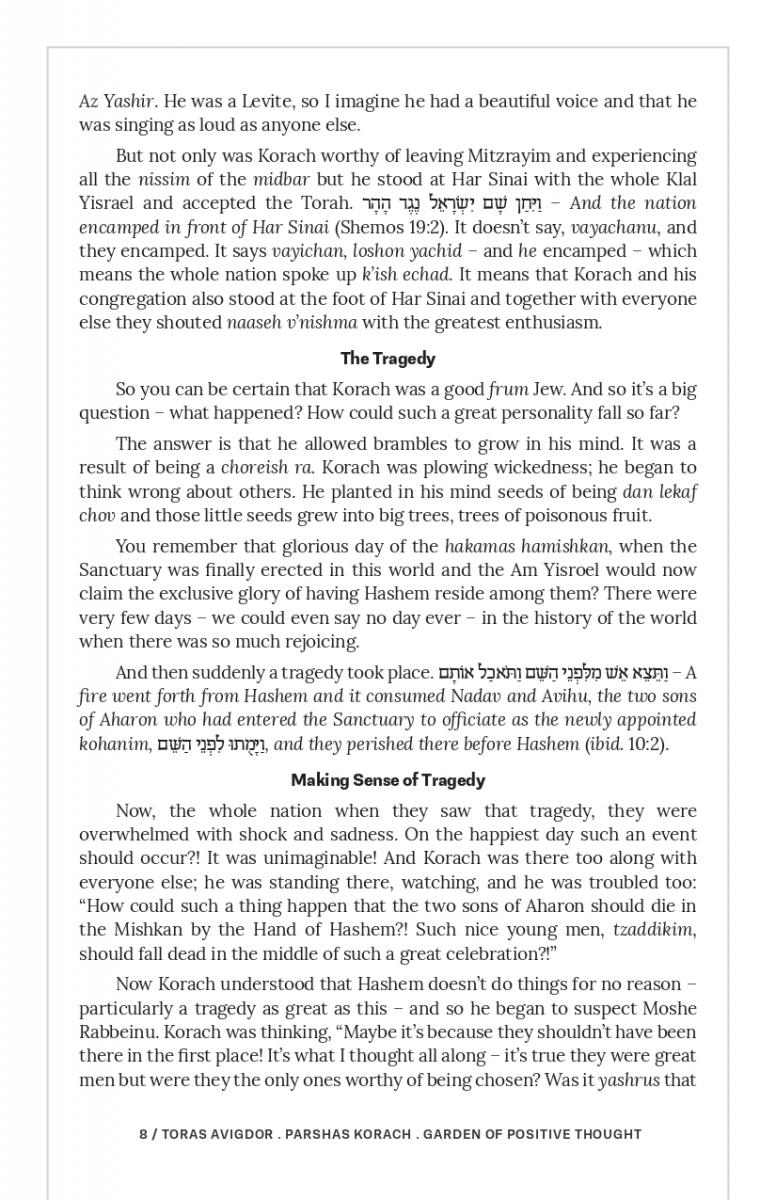 Az Yashir. He was a Levite, so I imagine he had a beautiful voice and that he was singing as loud as anyone else.

But not only was Korach worthy of leaving Mitzrayim and experiencing all the nissim of the midbar but he stood at Har Sinai with the whole Klal Yisrael and accepted the Torah. וַיִּחַן שָׁם יִשְׂרָאֵל נֶגֶד הָהָר – And the nation encamped in front of Har Sinai (Shemos 19:2). It doesn't say, vayachanu, and they encamped. It says vayichan, loshon yachid – and he encamped – which means the whole nation spoke up k'ish echad. It means that Korach and his congregation also stood at the foot of Har Sinai and together with everyone else they shouted naaseh v'nishma with the greatest enthusiasm.

The Tragedy

So you can be certain that Korach was a good frum Jew. And so it's a big question – what happened? How could such a great personality fall so far?

The answer is that he allowed brambles to grow in his mind. It was a result of being a choreish ra. Korach was plowing wickedness; he began to think wrong about others. He planted in his mind seeds of being dan lekaf chov and those little seeds grew into big trees, trees of poisonous fruit.

You remember that glorious day of the hakamas hamishkan, when the Sanctuary was finally erected in this world and the Am Yisroel would now claim the exclusive glory of having Hashem reside among them? There were very few days – we could even say no day ever – in the history of the world when there was so much rejoicing.

And then suddenly a tragedy took place. וַתֵּצֵא אֵשׁ מִלִּפְנֵי הַשֵּׁם וַתֹּאכַל אוֹתָם – A fire went forth from Hashem and it consumed Nadav and Avihu, the two sons of Aharon who had entered the Sanctuary to officiate as the newly appointed kohanim, וַיָּמֻתוּ לִפְנֵי הַשֵּׁם, and they perished there before Hashem (ibid. 10:2).

Making Sense of Tragedy

Now, the whole nation when they saw that tragedy, they were overwhelmed with shock and sadness. On the happiest day such an event should occur?! It was unimaginable! And Korach was there too along with everyone else; he was standing there, watching, and he was troubled too: "How could such a thing happen that the two sons of Aharon should die in the Mishkan by the Hand of Hashem?! Such nice young men, tzaddikim, should fall dead in the middle of such a great celebration?!"

Now Korach understood that Hashem doesn't do things for no reason – particularly a tragedy as great as this – and so he began to suspect Moshe Rabbeinu. Korach was thinking, "Maybe it's because they shouldn't have been there in the first place! It's what I thought all along – it's true they were great men but were they the only ones worthy of being chosen? Was it yashrus that

8 / TORAS AVIGDOR . PARSHAS KORACH . GARDEN OF POSITIVE THOUGHT